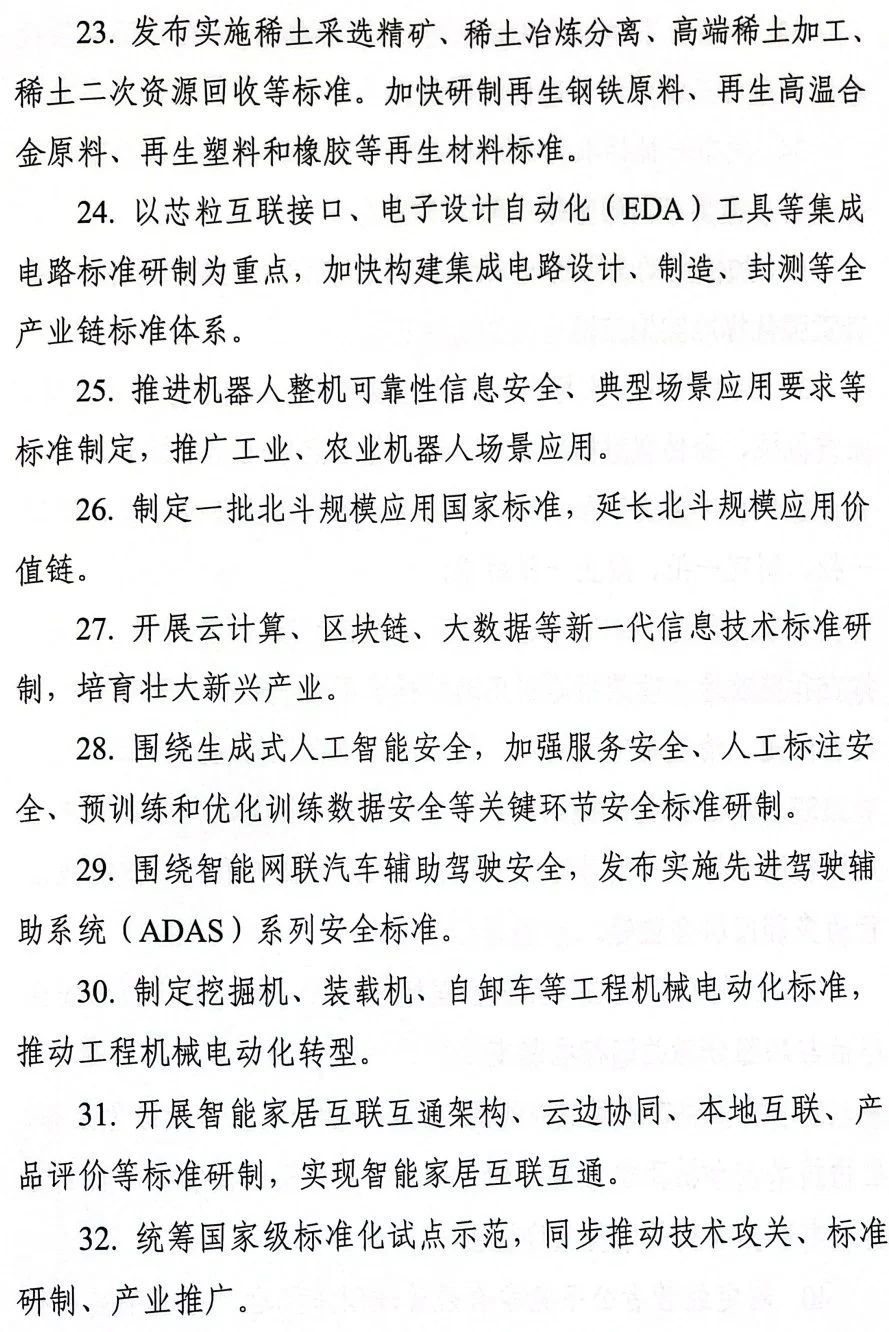 23. 发布实施稀土采选精矿、稀土冶炼分离、高端稀土加工、稀土二次资源回收等标准。加快研制再生钢铁原料、再生高温合金原料、再生塑料和橡胶等再生材料标准。

24. 以芯粒互联接口、电子设计自动化（EDA）工具等集成电路标准研制为重点，加快构建集成电路设计、制造、封测等全产业链标准体系。

25. 推进机器人整机可靠性信息安全、典型场景应用要求等标准制定，推广工业、农业机器人场景应用。

26. 制定一批北斗规模应用国家标准，延长北斗规模应用价值链。

27. 开展云计算、区块链、大数据等新一代信息技术标准研制，培育壮大新兴产业。

28. 围绕生成式人工智能安全，加强服务安全、人工标注安全、预训练和优化训练数据安全等关键环节安全标准研制。

29. 围绕智能网联汽车辅助驾驶安全，发布实施先进驾驶辅助系统（ADAS）系列安全标准。

30. 制定挖掘机、装载机、自卸车等工程机械电动化标准，推动工程机械电动化转型。

31. 开展智能家居互联互通架构、云边协同、本地互联、产品评价等标准研制，实现智能家居互联互通。

32. 统筹国家级标准化试点示范，同步推动技术攻关、标准研制、产业推广。